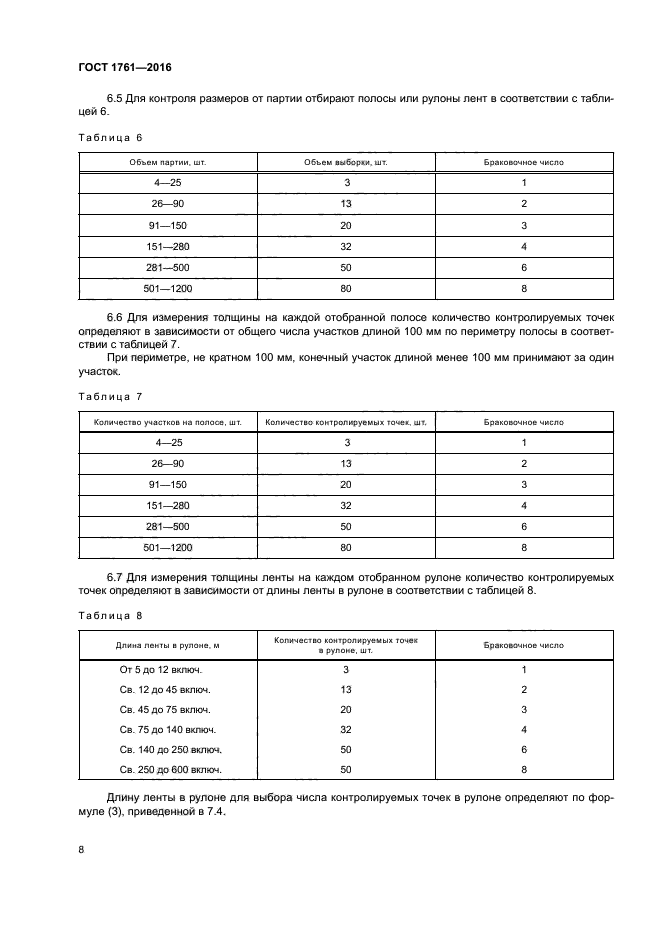 ГОСТ 1761—2016

6.5 Для контроля размеров от партии отбирают полосы или рулоны лент в соответствии с таблицей 6.

Таблица 6

| Объем партии, шт. | Объем выборки, шт. | Браковочное число |
|---|---|---|
| 4—25 | 3 | 1 |
| 26—90 | 13 | 2 |
| 91—150 | 20 | 3 |
| 151—280 | 32 | 4 |
| 281—500 | 50 | 6 |
| 501—1200 | 80 | 8 |

6.6 Для измерения толщины на каждой отобранной полосе количество контролируемых точек определяют в зависимости от общего числа участков длиной 100 мм по периметру полосы в соответствии с таблицей 7.

При периметре, не кратном 100 мм, конечный участок длиной менее 100 мм принимают за один участок.

Таблица 7

| Количество участков на полосе, шт. | Количество контролируемых точек, шт. | Браковочное число |
|---|---|---|
| 4—25 | 3 | 1 |
| 26—90 | 13 | 2 |
| 91—150 | 20 | 3 |
| 151—280 | 32 | 4 |
| 281—500 | 50 | 6 |
| 501—1200 | 80 | 8 |

6.7 Для измерения толщины ленты на каждом отобранном рулоне количество контролируемых точек определяют в зависимости от длины ленты в рулоне в соответствии с таблицей 8.

Таблица 8

| Длина ленты в рулоне, м | Количество контролируемых точек в рулоне, шт. | Браковочное число |
|---|---|---|
| От 5 до 12 включ. | 3 | 1 |
| Св. 12 до 45 включ. | 13 | 2 |
| Св. 45 до 75 включ. | 20 | 3 |
| Св. 75 до 140 включ. | 32 | 4 |
| Св. 140 до 250 включ. | 50 | 6 |
| Св. 250 до 600 включ. | 50 | 8 |

Длину ленты в рулоне для выбора числа контролируемых точек в рулоне определяют по формуле (3), приведенной в 7.4.

8